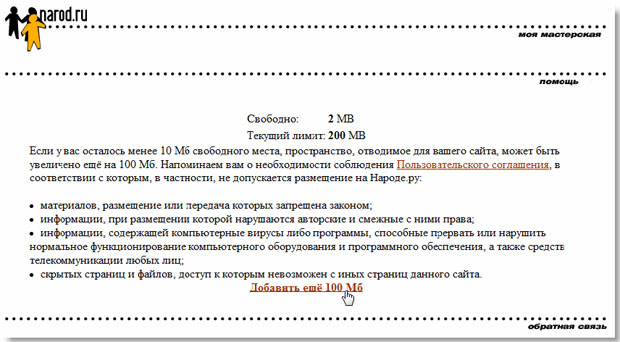 narod.ru

моя мастерская

помощь

Свободно: 2 MB

Текущий лимит: 200 MB

Если у вас осталось менее 10 Мб свободного места, пространство, отводимое для вашего сайта, может быть увеличено ещё на 100 Мб. Напоминаем вам о необходимости соблюдения Пользовательского соглашения, в соответствии с которым, в частности, не допускается размещение на Народе.ру:

• материалов, размещение или передача которых запрещена законом;
• информации, при размещении которой нарушаются авторские и смежные с ними права;
• информации, содержащей компьютерные вирусы либо программы, способные прервать или нарушить нормальное функционирование компьютерного оборудования и программного обеспечения, а также средств телекоммуникации любых лиц;
• скрытых страниц и файлов, доступ к которым невозможен с иных страниц данного сайта.

Добавить ещё 100 Мб

обратная связь